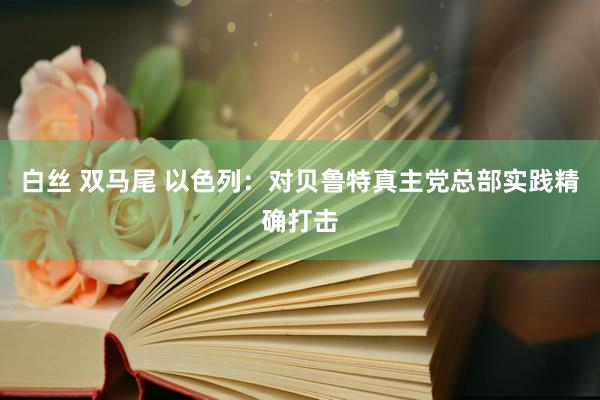 白丝 双马尾 以色列：对贝鲁特真主党总部实践精确打击